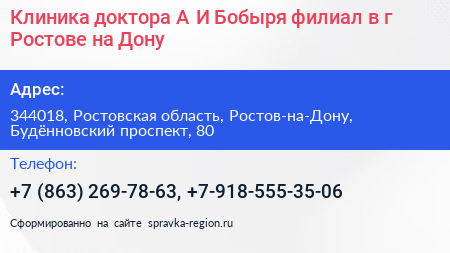 Клиника доктора А И Бобыря филиал в г Ростове на Дону

Адрес:

344018, Ростовская область, Ростов-на-Дону, Будённовский проспект, 80

Телефон:

+7 (863) 269-78-63, +7-918-555-35-06

Сформированно на сайте spravka-region.ru